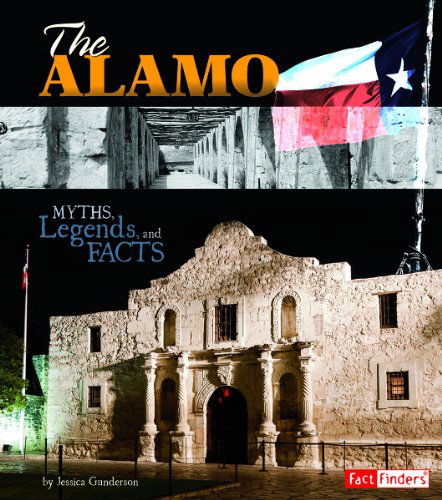 The ALAMO

MYTHS, Legends, and FACTS

by Jessica Gunderson

Fact Finders